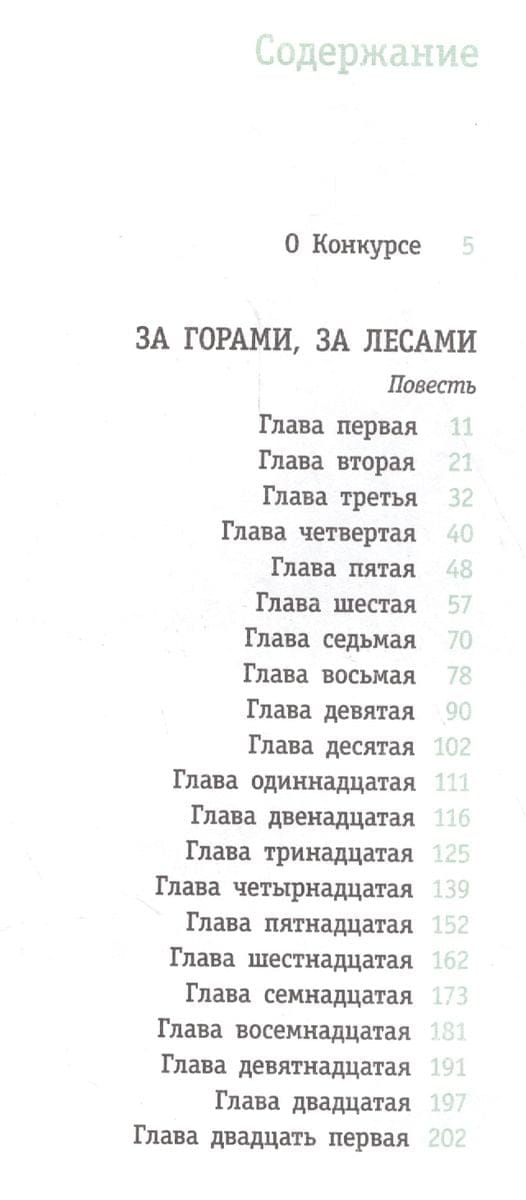 Содержание

О Конкурсе 5

ЗА ГОРАМИ, ЗА ЛЕСАМИ

Повесть

Глава первая 11
Глава вторая 21
Глава третья 32
Глава четвертая 40
Глава пятая 48
Глава шестая 57
Глава седьмая 70
Глава восьмая 78
Глава девятая 90
Глава десятая 102
Глава одиннадцатая 111
Глава двенадцатая 116
Глава тринадцатая 125
Глава четырнадцатая 139
Глава пятнадцатая 152
Глава шестнадцатая 162
Глава семнадцатая 173
Глава восемнадцатая 181
Глава девятнадцатая 191
Глава двадцатая 197
Глава двадцать первая 202